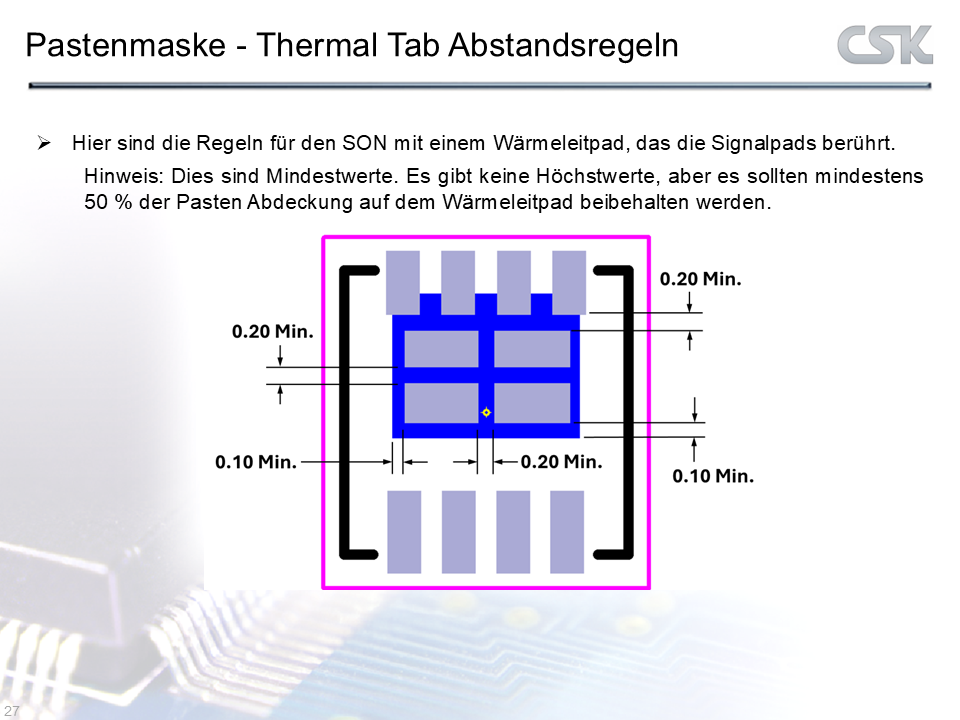 Pastenmaske - Thermal Tab Abstandsregeln

CSK

➢ Hier sind die Regeln für den SON mit einem Wärmeleitpad, das die Signalpads berührt.

Hinweis: Dies sind Mindestwerte. Es gibt keine Höchstwerte, aber es sollten mindestens 50 % der Pasten Abdeckung auf dem Wärmeleitpad beibehalten werden.

0.20 Min.

0.20 Min.

0.10 Min.

0.20 Min.

0.10 Min.

27